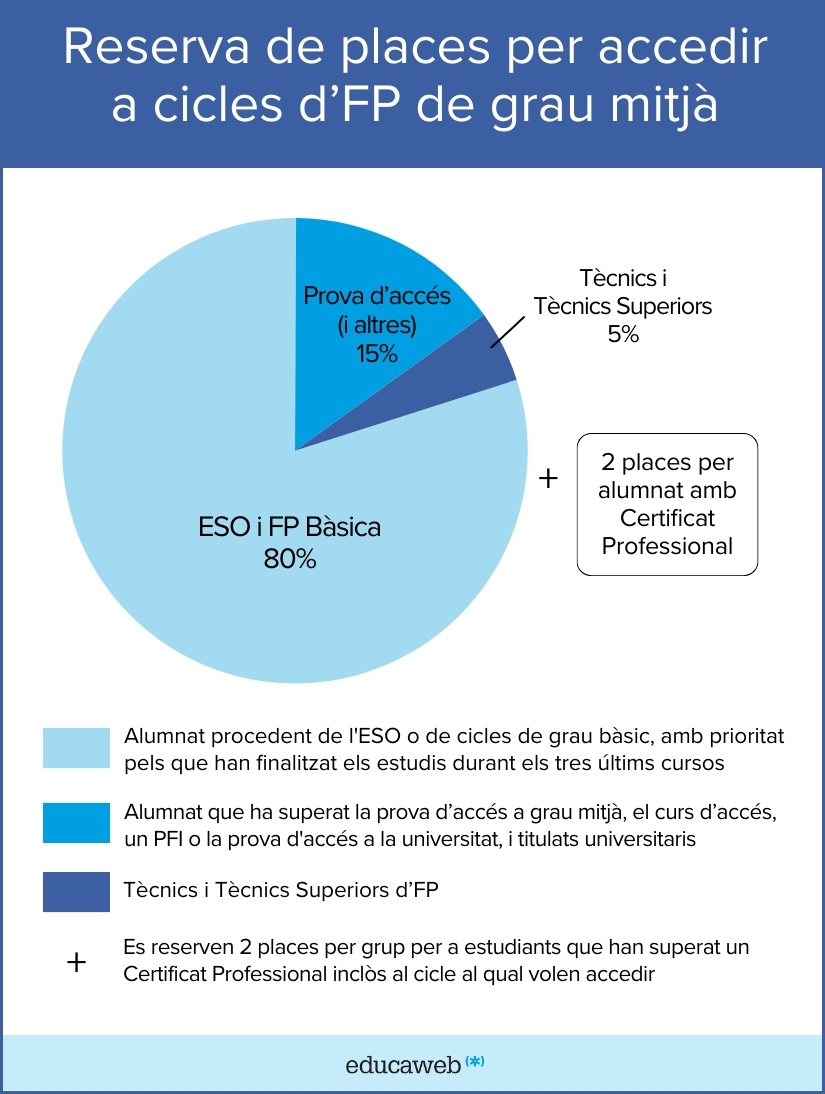 Reserva de places per accedir a cicles d’FP de grau mitjà

Prova d’accés (i altres) 15%

Tècnics i Tècnics Superiors 5%

ESO i FP Bàsica 80%

+

2 places per alumnat amb Certificat Professional

Alumnat procedent de l'ESO o de cicles de grau bàsic, amb prioritat pels que han finalitzat els estudis durant els tres últims cursos

Alumnat que ha superat la prova d’accés a grau mitjà, el curs d’accés, un PFI o la prova d'accés a la universitat, i titulats universitaris

Tècnics i Tècnics Superiors d’FP

+ Es reserven 2 places per grup per a estudiants que han superat un Certificat Professional inclòs al cicle al qual volen accedir

educaweb (*)